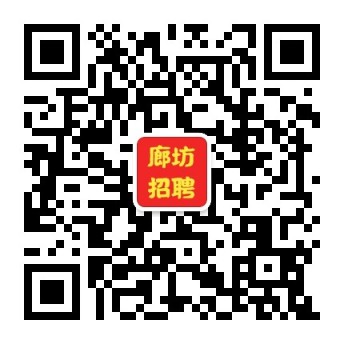 廊坊
招聘